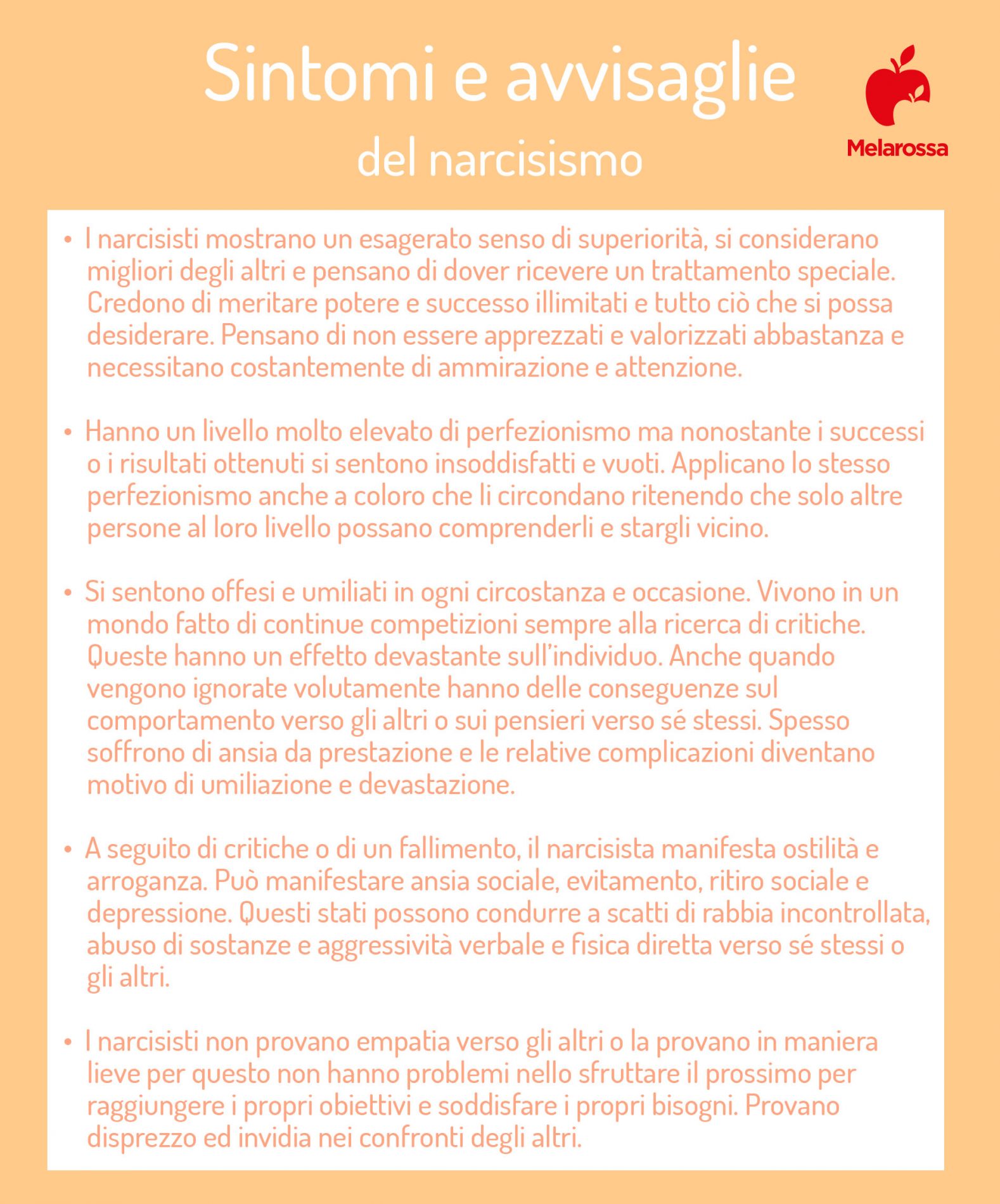 Sintomi e avvisaglie
del narcisismo

Melarossa

• I narcisisti mostrano un esagerato senso di superiorità, si considerano migliori degli altri e pensano di dover ricevere un trattamento speciale. Credono di meritare potere e successo illimitati e tutto ciò che si possa desiderare. Pensano di non essere apprezzati e valorizzati abbastanza e necessitano costantemente di ammirazione e attenzione.

• Hanno un livello molto elevato di perfezionismo ma nonostante i successi o i risultati ottenuti si sentono insoddisfatti e vuoti. Applicano lo stesso perfezionismo anche a coloro che li circondano ritenendo che solo altre persone al loro livello possano comprenderli e stargli vicino.

• Si sentono offesi e umiliati in ogni circostanza e occasione. Vivono in un mondo fatto di continue competizioni sempre alla ricerca di critiche. Queste hanno un effetto devastante sull'individuo. Anche quando vengono ignorate volutamente hanno delle conseguenze sul comportamento verso gli altri o sui pensieri verso sé stessi. Spesso soffrono di ansia da prestazione e le relative complicazioni diventano motivo di umiliazione e devastazione.

• A seguito di critiche o di un fallimento, il narcisista manifesta ostilità e arroganza. Può manifestare ansia sociale, evitamento, ritiro sociale e depressione. Questi stati possono condurre a scatti di rabbia incontrollata, abuso di sostanze e aggressività verbale e fisica diretta verso sé stessi o gli altri.

• I narcisisti non provano empatia verso gli altri o la provano in maniera lieve per questo non hanno problemi nello sfruttare il prossimo per raggiungere i propri obiettivi e soddisfare i propri bisogni. Provano disprezzo ed invidia nei confronti degli altri.